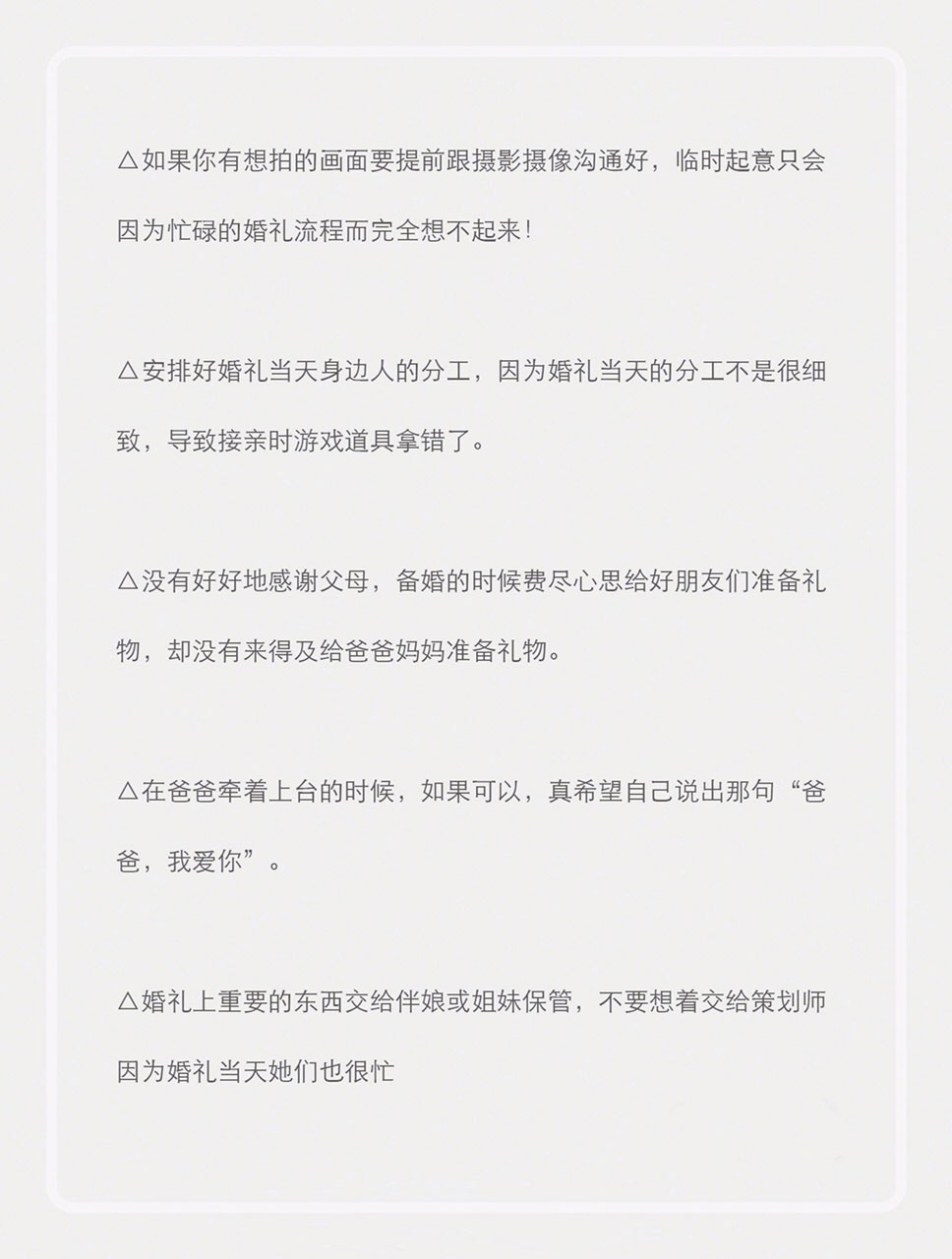 △如果你有想拍的画面要提前跟摄影摄像沟通好，临时起意只会因为忙碌的婚礼流程而完全想不起来！

△安排好婚礼当天身边人的分工，因为婚礼当天的分工不是很细致，导致接亲时游戏道具拿错了。

△没有好好地感谢父母，备婚的时候费尽心思给好朋友们准备礼物，却没有来得及给爸爸妈妈准备礼物。

△在爸爸牵着上台的时候，如果可以，真希望自己说出那句“爸爸，我爱你”。

△婚礼上重要的东西交给伴娘或姐妹保管，不要想着交给策划师因为婚礼当天她们也很忙